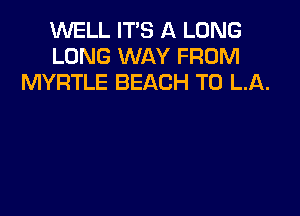 WELL IT'S A LONG
LONG WAY FROM
MYRTLE BEACH TO L.A.